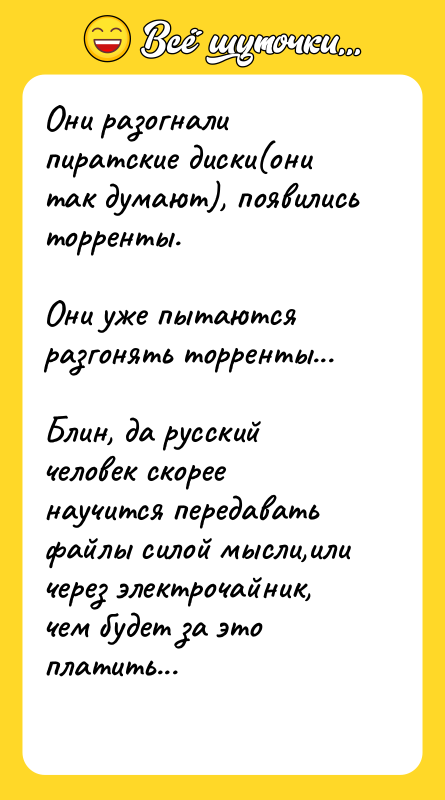 Всё шуточки...

Они разогнали пиратские диски(они так думают), появились торренты.

Они уже пытаются разгонять торренты...

Блин, да русский человек скорее научится передавать файлы силой мысли,или через электрочайник, чем будет за это платить...